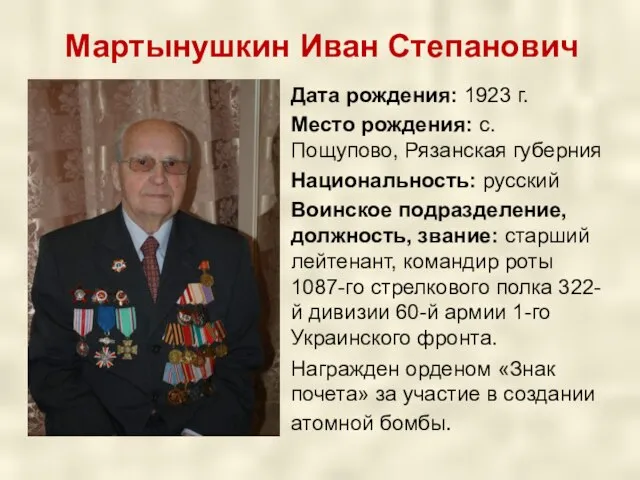 Мартынушкин Иван Степанович

Дата рождения: 1923 г.

Место рождения: с. Пощупово, Рязанская губерния

Национальность: русский

Воинское подразделение, должность, звание: старший лейтенант, командир роты 1087-го стрелкового полка 322-й дивизии 60-й армии 1-го Украинского фронта.

Награжден орденом «Знак почета» за участие в создании атомной бомбы.